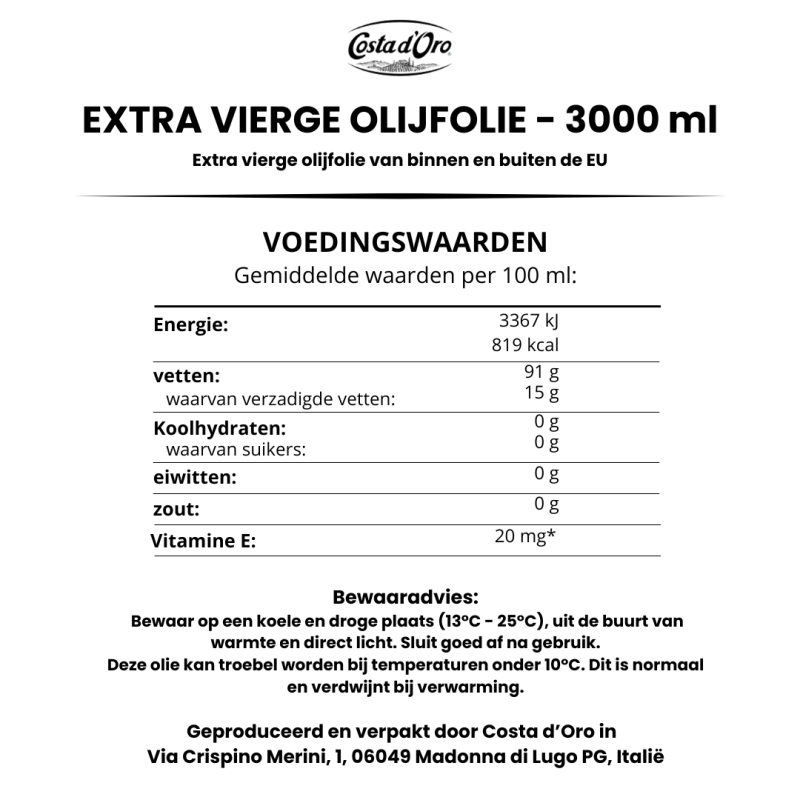 Costa d'Oro

EXTRA VIERGE OLIJFOLIE - 3000 ml

Extra vierge olijfolie van binnen en buiten de EU

VOEDINGSWAARDEN

Gemiddelde waarden per 100 ml:

| | |
|---|---|
| Energie: | 3367 kJ 819 kcal |
| vetten: waarvan verzadigde vetten: | 91 g 15 g |
| Koolhydraten: waarvan suikers: | 0 g 0 g |
| eiwitten: | 0 g |
| zout: | 0 g |
| Vitamine E: | 20 mg* |

Bewaaradvies:
Bewaar op een koele en droge plaats (13°C - 25°C), uit de buurt van warmte en direct licht. Sluit goed af na gebruik.
Deze olie kan troebel worden bij temperaturen onder 10°C. Dit is normaal en verdwijnt bij verwarming.

Geproduceerd en verpakt door Costa d'Oro in Via Crispino Merini, 1, 06049 Madonna di Lugo PG, Italië